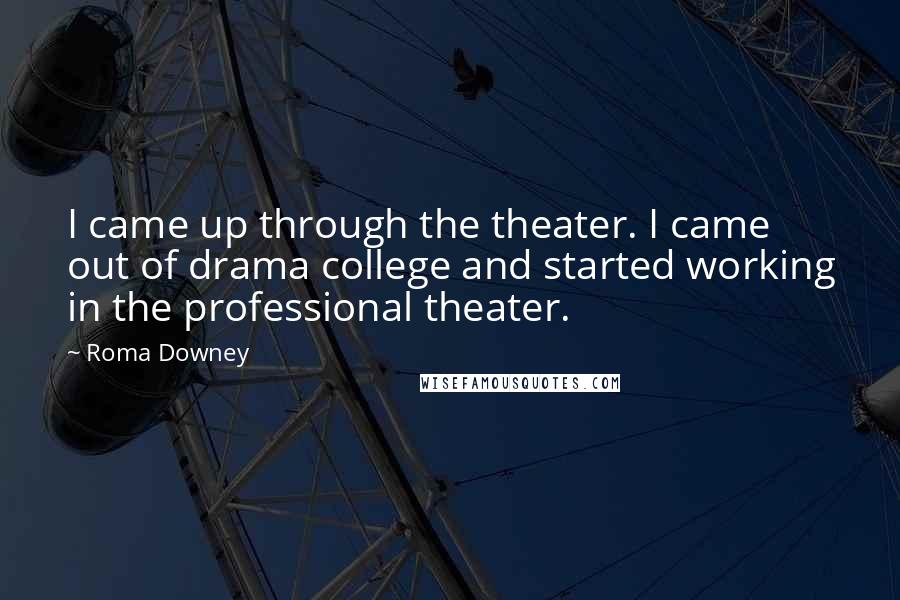 I came up through the theater. I came out of drama college and started working in the professional theater.

~ Roma Downey

WISEFAMOUSQUOTES.COM